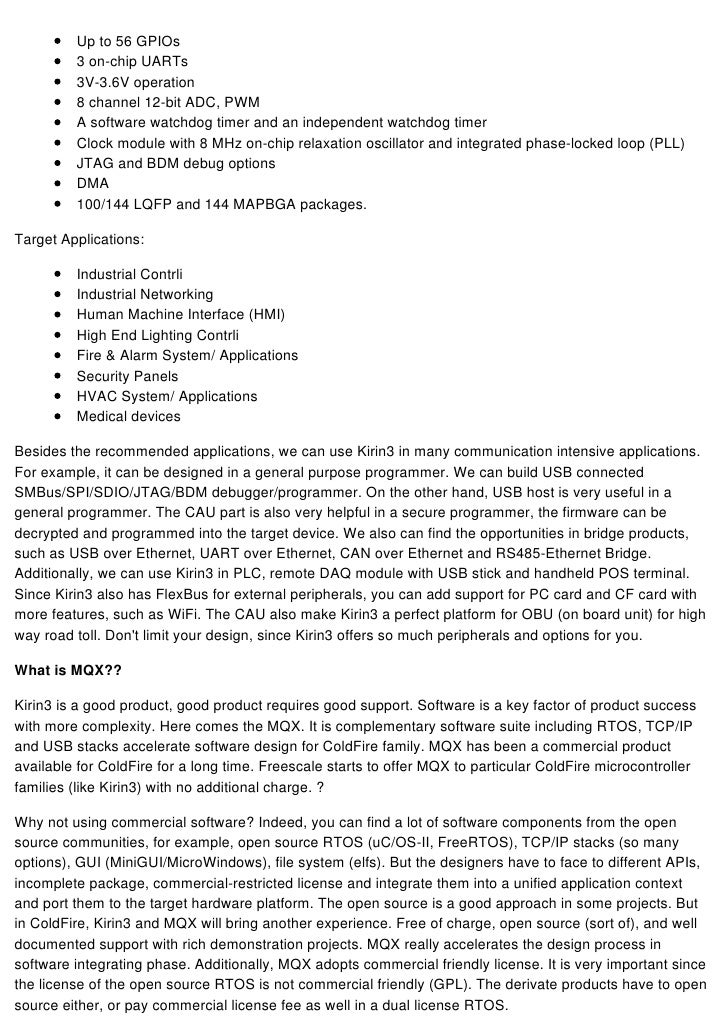 - Up to 56 GPIOs
- 3 on-chip UARTs
- 3V-3.6V operation
- 8 channel 12-bit ADC, PWM
- A software watchdog timer and an independent watchdog timer
- Clock module with 8 MHz on-chip relaxation oscillator and integrated phase-locked loop (PLL)
- JTAG and BDM debug options
- DMA
- 100/144 LQFP and 144 MAPBGA packages.

Target Applications:

- Industrial Contrli
- Industrial Networking
- Human Machine Interface (HMI)
- High End Lighting Contrli
- Fire & Alarm System/ Applications
- Security Panels
- HVAC System/ Applications
- Medical devices

Besides the recommended applications, we can use Kirin3 in many communication intensive applications. For example, it can be designed in a general purpose programmer. We can build USB connected SMBus/SPI/SDIO/JTAG/BDM debugger/programmer. On the other hand, USB host is very useful in a general programmer. The CAU part is also very helpful in a secure programmer, the firmware can be decrypted and programmed into the target device. We also can find the opportunities in bridge products, such as USB over Ethernet, UART over Ethernet, CAN over Ethernet and RS485-Ethernet Bridge. Additionally, we can use Kirin3 in PLC, remote DAQ module with USB stick and handheld POS terminal. Since Kirin3 also has FlexBus for external peripherals, you can add support for PC card and CF card with more features, such as WiFi. The CAU also make Kirin3 a perfect platform for OBU (on board unit) for high way road toll. Don't limit your design, since Kirin3 offers so much peripherals and options for you.

What is MQX??

Kirin3 is a good product, good product requires good support. Software is a key factor of product success with more complexity. Here comes the MQX. It is complementary software suite including RTOS, TCP/IP and USB stacks accelerate software design for ColdFire family. MQX has been a commercial product available for ColdFire for a long time. Freescale starts to offer MQX to particular ColdFire microcontroller families (like Kirin3) with no additional charge. ?

Why not using commercial software? Indeed, you can find a lot of software components from the open source communities, for example, open source RTOS (uC/OS-II, FreeRTOS), TCP/IP stacks (so many options), GUI (MiniGUI/MicroWindows), file system (elfs). But the designers have to face to different APIs, incomplete package, commercial-restricted license and integrate them into a unified application context and port them to the target hardware platform. The open source is a good approach in some projects. But in ColdFire, Kirin3 and MQX will bring another experience. Free of charge, open source (sort of), and well documented support with rich demonstration projects. MQX really accelerates the design process in software integrating phase. Additionally, MQX adopts commercial friendly license. It is very important since the license of the open source RTOS is not commercial friendly (GPL). The derivate products have to open source either, or pay commercial license fee as well in a dual license RTOS.